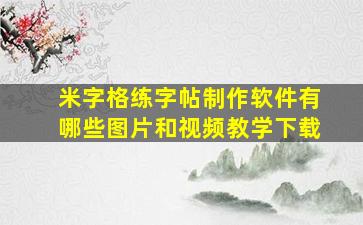 米字格练字帖制作软件有哪些图片和视频教学下载